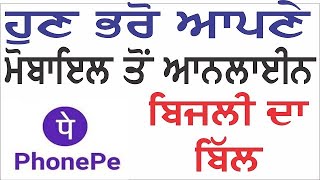 ਹੁਣ ਭਰੋ ਆਪਣੇ
ਮੋਬਾਇਲ ਤੋਂ ਆਨਲਾਈਨ
ਬਿਜਲੀ ਦਾ
ਬਿੱਲ

पे
PhonePe